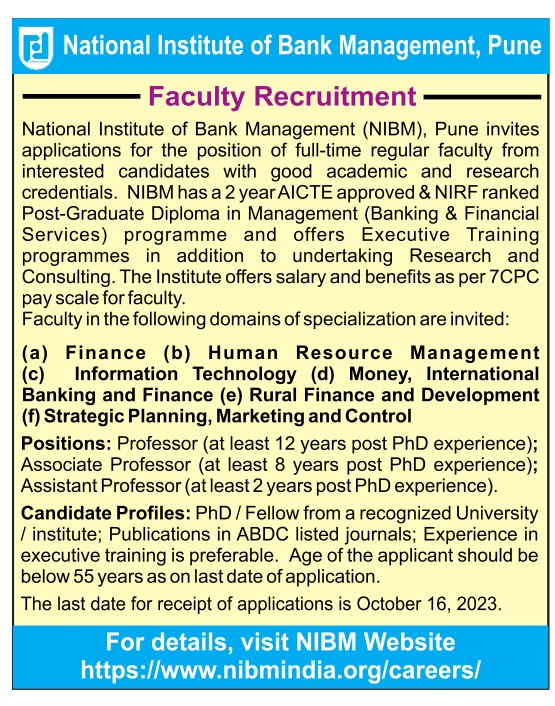 National Institute of Bank Management, Pune

Faculty Recruitment

National Institute of Bank Management (NIBM), Pune invites applications for the position of full-time regular faculty from interested candidates with good academic and research credentials. NIBM has a 2 year AICTE approved & NIRF ranked Post-Graduate Diploma in Management (Banking & Financial Services) programme and offers Executive Training programmes in addition to undertaking Research and Consulting. The Institute offers salary and benefits as per 7CPC pay scale for faculty.
Faculty in the following domains of specialization are invited:

(a) Finance (b) Human Resource Management (c) Information Technology (d) Money, International Banking and Finance (e) Rural Finance and Development (f) Strategic Planning, Marketing and Control

Positions: Professor (at least 12 years post PhD experience); Associate Professor (at least 8 years post PhD experience); Assistant Professor (at least 2 years post PhD experience).

Candidate Profiles: PhD / Fellow from a recognized University / institute; Publications in ABDC listed journals; Experience in executive training is preferable. Age of the applicant should be below 55 years as on last date of application.

The last date for receipt of applications is October 16, 2023.

For details, visit NIBM Website
https://www.nibmindia.org/careers/